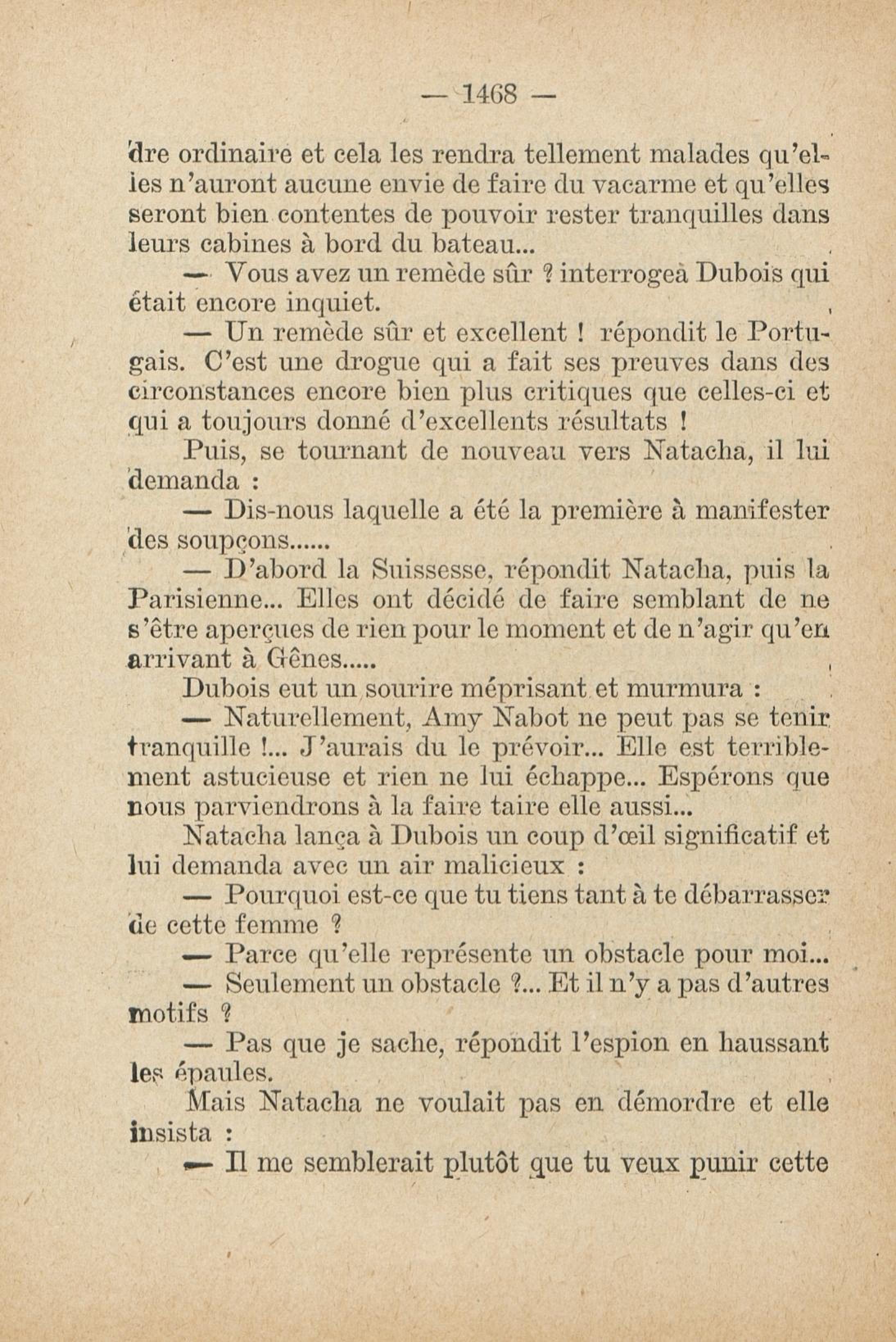 — 1468 —

dre ordinaire et cela les rendra tellement malades qu'elles n'auront aucune envie de faire du vacarme et qu'elles seront bien contentes de pouvoir rester tranquilles dans leurs cabines à bord du bateau...

— Vous avez un remède sûr ? interrogea Dubois qui était encore inquiet.

— Un remède sûr et excellent ! répondit le Portugais. C'est une drogue qui a fait ses preuves dans des circonstances encore bien plus critiques que celles-ci et qui a toujours donné d'excellents résultats !

Puis, se tournant de nouveau vers Natacha, il lui demanda :

— Dis-nous laquelle a été la première à manifester des soupçons......

— D'abord la Suissesse, répondit Natacha, puis la Parisienne... Elles ont décidé de faire semblant de ne s'être aperçues de rien pour le moment et de n'agir qu'en arrivant à Gênes.....

Dubois eut un sourire méprisant et murmura :

— Naturellement, Amy Nabot ne peut pas se tenir tranquille !... J'aurais du le prévoir... Elle est terriblement astucieuse et rien ne lui échappe... Espérons que nous parviendrons à la faire taire elle aussi...

Natacha lança à Dubois un coup d'œil significatif et lui demanda avec un air malicieux :

— Pourquoi est-ce que tu tiens tant à te débarrasser de cette femme ?

— Parce qu'elle représente un obstacle pour moi...

— Seulement un obstacle ?... Et il n'y a pas d'autres motifs ?

— Pas que je sache, répondit l'espion en haussant les épaules.

Mais Natacha ne voulait pas en démordre et elle insista :

— Il me semblerait plutôt que tu veux punir cette